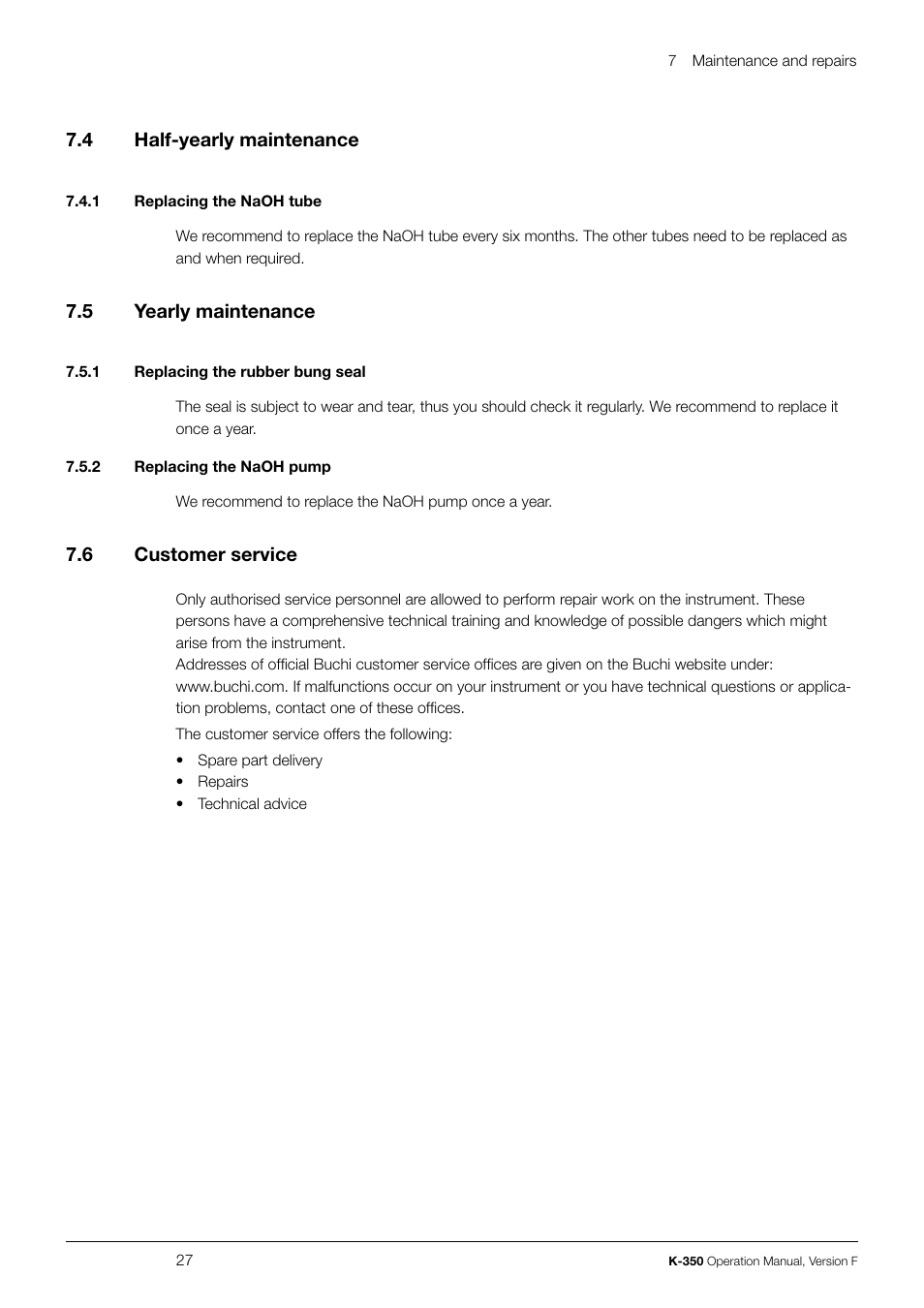 7 Maintenance and repairs

7.4 Half-yearly maintenance

7.4.1 Replacing the NaOH tube

We recommend to replace the NaOH tube every six months. The other tubes need to be replaced as and when required.

7.5 Yearly maintenance

7.5.1 Replacing the rubber bung seal

The seal is subject to wear and tear, thus you should check it regularly. We recommend to replace it once a year.

7.5.2 Replacing the NaOH pump

We recommend to replace the NaOH pump once a year.

7.6 Customer service

Only authorised service personnel are allowed to perform repair work on the instrument. These persons have a comprehensive technical training and knowledge of possible dangers which might arise from the instrument.
Addresses of official Buchi customer service offices are given on the Buchi website under: www.buchi.com. If malfunctions occur on your instrument or you have technical questions or application problems, contact one of these offices.

The customer service offers the following:

• Spare part delivery
• Repairs
• Technical advice

27

K-350 Operation Manual, Version F